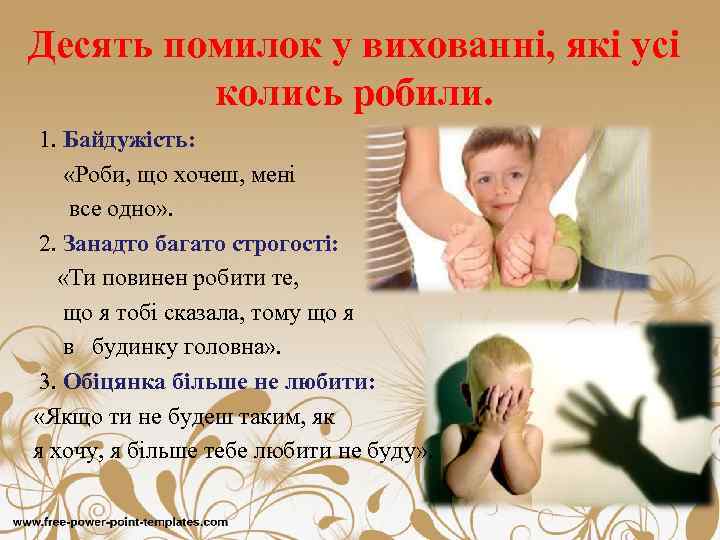 Десять помилок у вихованні, які усі колись робили.

1. Байдужість:
«Роби, що хочеш, мені все одно».
2. Занадто багато строгості:
«Ти повинен робити те, що я тобі сказала, тому що я в будинку головна».
3. Обіцянка більше не любити:
«Якщо ти не будеш таким, як я хочу, я більше тебе любити не буду».

www.free-power-point-templates.com